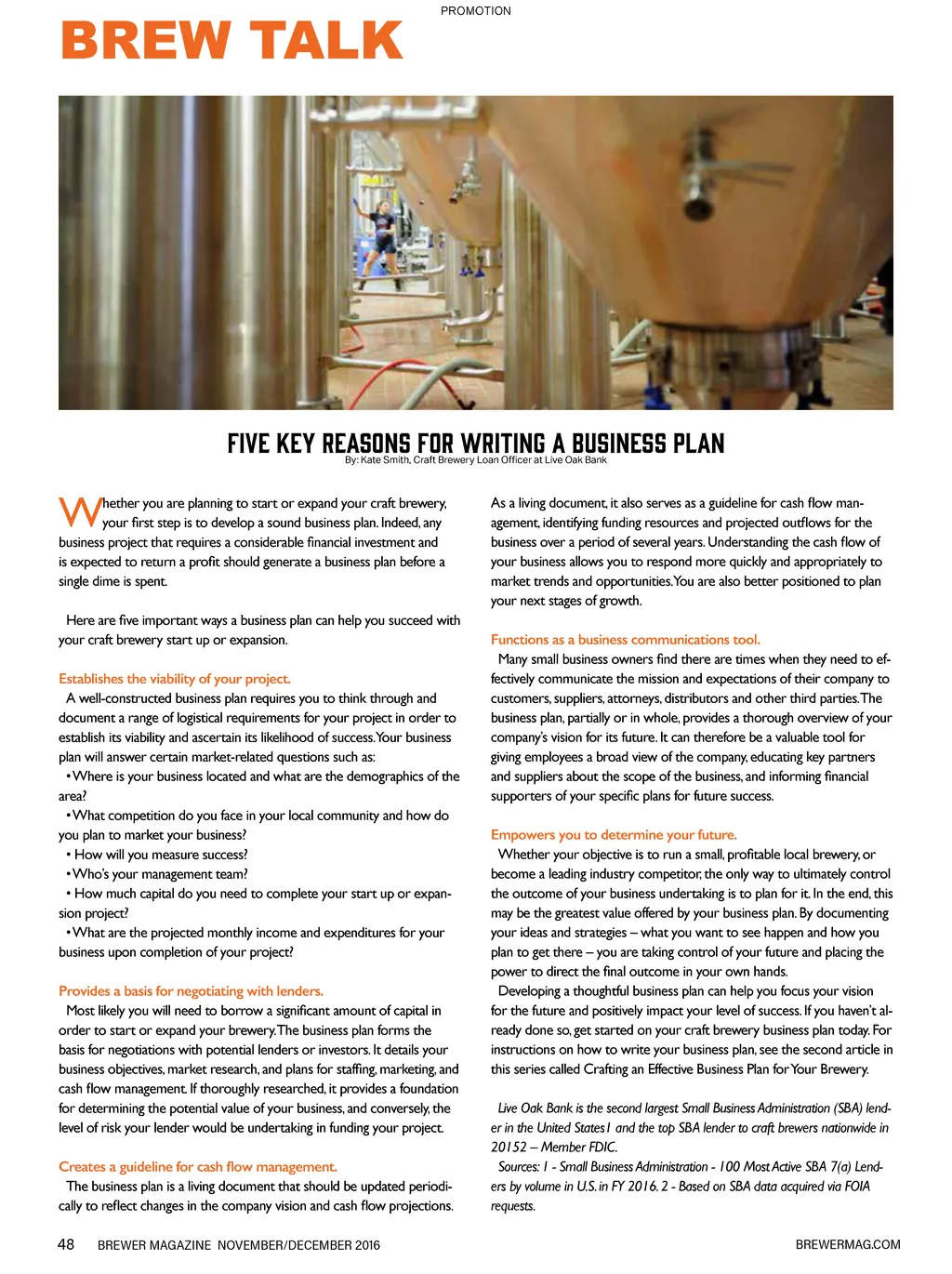 PROMOTION

BREW TALK

FIVE KEY REASONS FOR WRITING A BUSINESS PLAN

By: Kate Smith, Craft Brewery Loan Officer at Live Oak Bank

Whether you are planning to start or expand your craft brewery, your first step is to develop a sound business plan. Indeed, any business project that requires a considerable financial investment and is expected to return a profit should generate a business plan before a single dime is spent.

Here are five important ways a business plan can help you succeed with your craft brewery start up or expansion.

Establishes the viability of your project.

A well-constructed business plan requires you to think through and document a range of logistical requirements for your project in order to establish its viability and ascertain its likelihood of success. Your business plan will answer certain market-related questions such as:

• Where is your business located and what are the demographics of the area?

• What competition do you face in your local community and how do you plan to market your business?

• How will you measure success?

• Who's your management team?

• How much capital do you need to complete your start up or expansion project?

• What are the projected monthly income and expenditures for your business upon completion of your project?

Provides a basis for negotiating with lenders.

Most likely you will need to borrow a significant amount of capital in order to start or expand your brewery. The business plan forms the basis for negotiations with potential lenders or investors. It details your business objectives, market research, and plans for staffing, marketing, and cash flow management. If thoroughly researched, it provides a foundation for determining the potential value of your business, and conversely, the level of risk your lender would be undertaking in funding your project.

Creates a guideline for cash flow management.

The business plan is a living document that should be updated periodically to reflect changes in the company vision and cash flow projections. As a living document, it also serves as a guideline for cash flow management, identifying funding resources and projected outflows for the business over a period of several years. Understanding the cash flow of your business allows you to respond more quickly and appropriately to market trends and opportunities. You are also better positioned to plan your next stages of growth.

Functions as a business communications tool.

Many small business owners find there are times when they need to effectively communicate the mission and expectations of their company to customers, suppliers, attorneys, distributors and other third parties. The business plan, partially or in whole, provides a thorough overview of your company's vision for its future. It can therefore be a valuable tool for giving employees a broad view of the company, educating key partners and suppliers about the scope of the business, and informing financial supporters of your specific plans for future success.

Empowers you to determine your future.

Whether your objective is to run a small, profitable local brewery, or become a leading industry competitor, the only way to ultimately control the outcome of your business undertaking is to plan for it. In the end, this may be the greatest value offered by your business plan. By documenting your ideas and strategies – what you want to see happen and how you plan to get there – you are taking control of your future and placing the power to direct the final outcome in your own hands.

Developing a thoughtful business plan can help you focus your vision for the future and positively impact your level of success. If you haven't already done so, get started on your craft brewery business plan today. For instructions on how to write your business plan, see the second article in this series called Crafting an Effective Business Plan for Your Brewery.

Live Oak Bank is the second largest Small Business Administration (SBA) lender in the United States1 and the top SBA lender to craft brewers nationwide in 20152 – Member FDIC.

Sources: 1 - Small Business Administration - 100 Most Active SBA 7(a) Lenders by volume in U.S. in FY 2016. 2 - Based on SBA data acquired via FOIA requests.

48 BREWER MAGAZINE NOVEMBER/DECEMBER 2016

BREWERMAG.COM